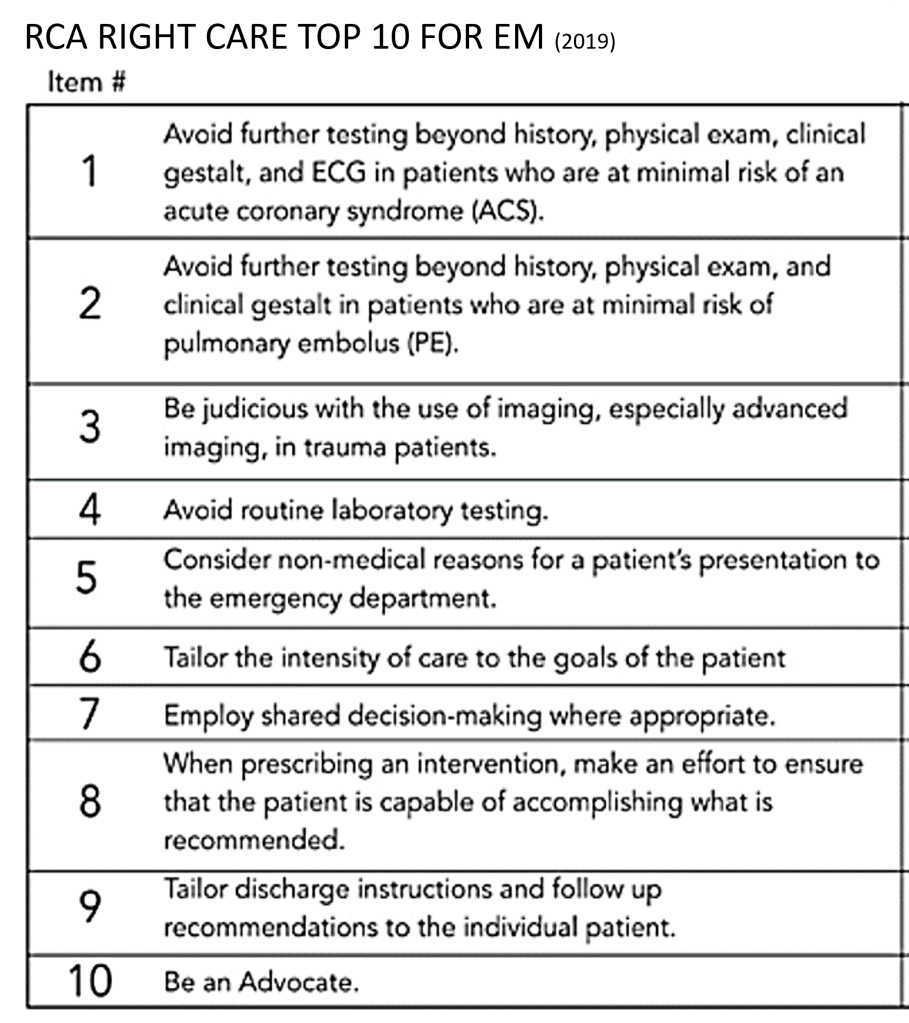 RCA RIGHT CARE TOP 10 FOR EM (2019)

| Item # | |
|---|---|
| 1 | Avoid further testing beyond history, physical exam, clinical gestalt, and ECG in patients who are at minimal risk of an acute coronary syndrome (ACS). |
| 2 | Avoid further testing beyond history, physical exam, and clinical gestalt in patients who are at minimal risk of pulmonary embolus (PE). |
| 3 | Be judicious with the use of imaging, especially advanced imaging, in trauma patients. |
| 4 | Avoid routine laboratory testing. |
| 5 | Consider non-medical reasons for a patient's presentation to the emergency department. |
| 6 | Tailor the intensity of care to the goals of the patient |
| 7 | Employ shared decision-making where appropriate. |
| 8 | When prescribing an intervention, make an effort to ensure that the patient is capable of accomplishing what is recommended. |
| 9 | Tailor discharge instructions and follow up recommendations to the individual patient. |
| 10 | Be an Advocate. |